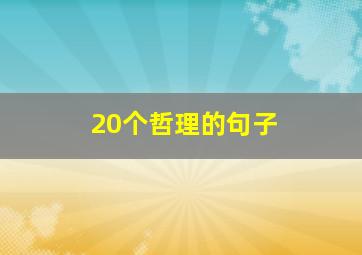 20个哲理的句子